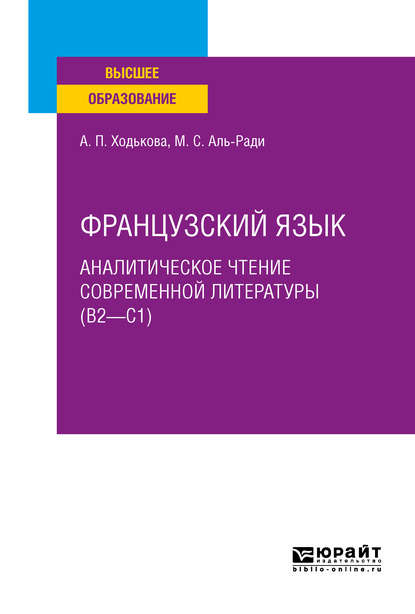 ВЫСШЕЕ
ОБРАЗОВАНИЕ

А. П. Ходькова, М. С. Аль-Ради

ФРАНЦУЗСКИЙ ЯЗЫК

АНАЛИТИЧЕСКОЕ ЧТЕНИЕ СОВРЕМЕННОЙ ЛИТЕРАТУРЫ (B2—C1)

ЮРАЙТ
издательство
biblio-online.ru